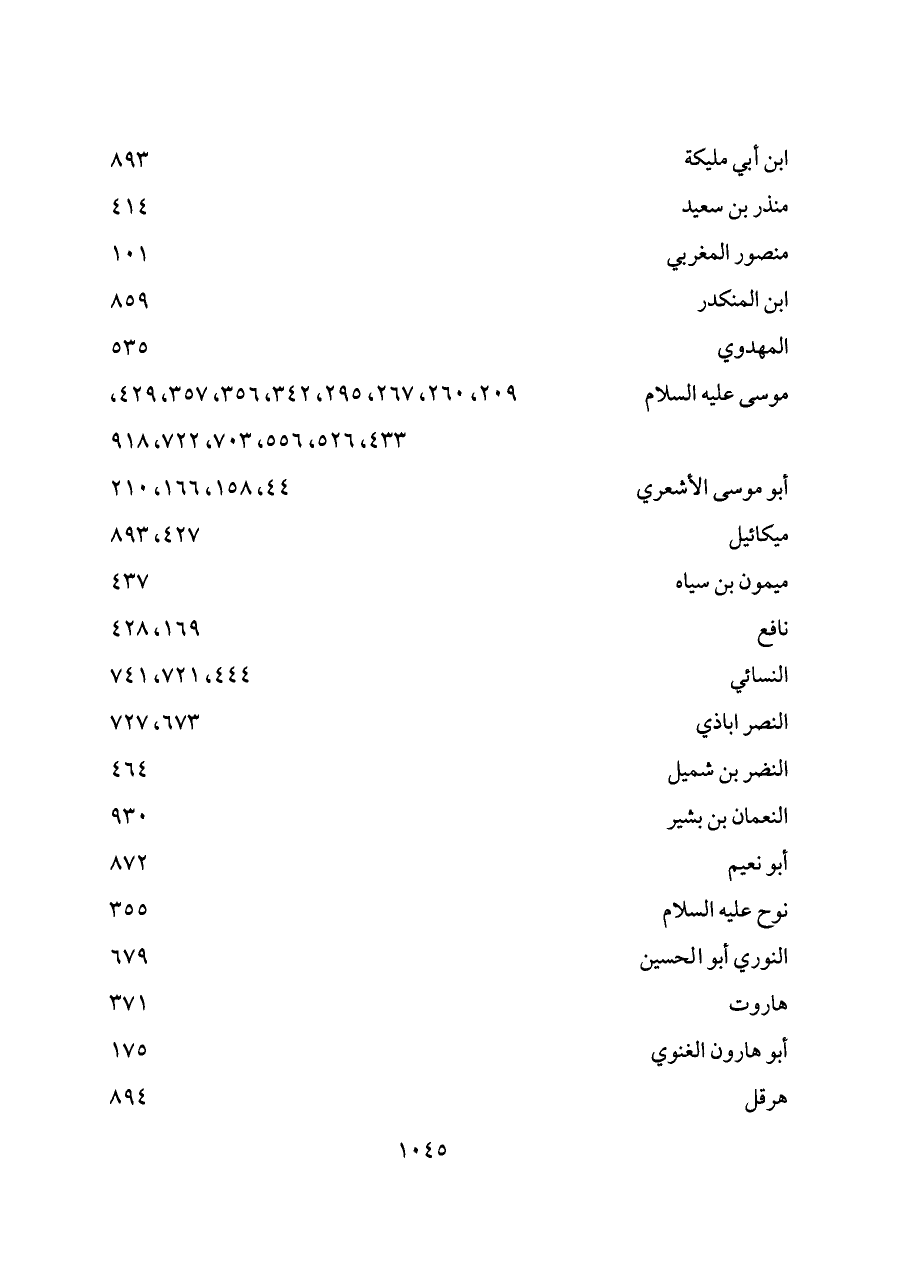 ابن أبي مليكة ٨٩٣
منذر بن سعيد ٤١٤
منصور المغربي ١٠١
ابن المنكدر ٨٥٩
المهدوي ٥٣٥
موسى عليه السلام ٢٠٩، ٢٦٠، ٢٦٧، ٢٩٥، ٣٤٢، ٣٥٦، ٣٥٧، ٤٢٩، ٤٣٣، ٥٢٦، ٥٥٦، ٧٠٣، ٧٢٢، ٩١٨
أبو موسى الأشعري ٤٤، ١٥٨، ١٦٦، ٢١٠
ميكائيل ٤٢٧، ٨٩٣
ميمون بن سياه ٤٣٧
نافع ١٦٩، ٤٢٨
النسائي ٤٤٤، ٧٢١، ٧٤١
النصر اباذي ٦٧٣، ٧٢٧
النضر بن شميل ٤٦٤
النعمان بن بشير ٩٣٠
أبو نعيم ٨٧٢
نوح عليه السلام ٣٥٥
النوري أبو الحسين ٦٧٩
هاروت ٣٧١
أبو هارون الغنوي ١٧٥
هرقل ٨٩٤

١٠٤٥